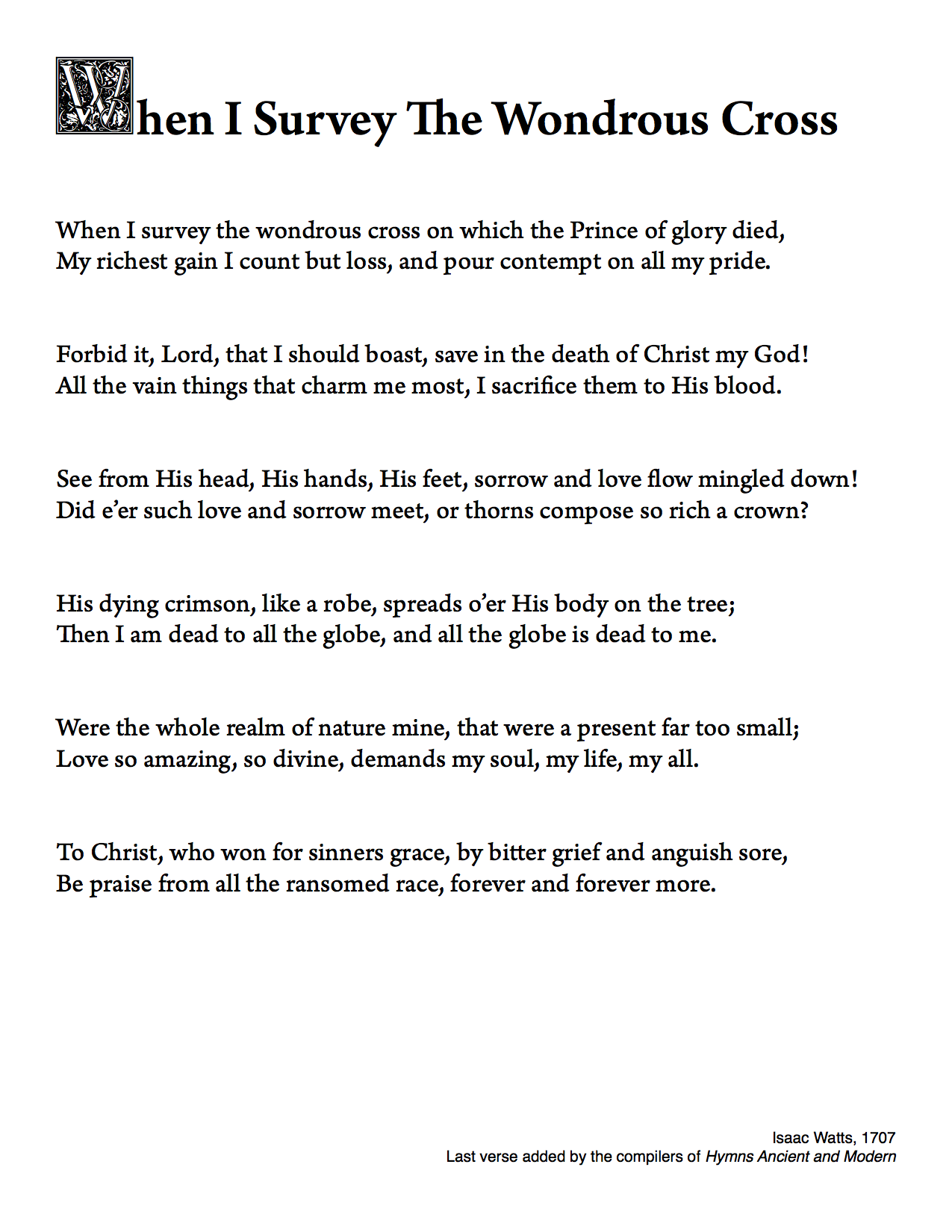 When I Survey The Wondrous Cross

When I survey the wondrous cross on which the Prince of glory died,
My richest gain I count but loss, and pour contempt on all my pride.

Forbid it, Lord, that I should boast, save in the death of Christ my God!
All the vain things that charm me most, I sacrifice them to His blood.

See from His head, His hands, His feet, sorrow and love flow mingled down!
Did e'er such love and sorrow meet, or thorns compose so rich a crown?

His dying crimson, like a robe, spreads o'er His body on the tree;
Then I am dead to all the globe, and all the globe is dead to me.

Were the whole realm of nature mine, that were a present far too small;
Love so amazing, so divine, demands my soul, my life, my all.

To Christ, who won for sinners grace, by bitter grief and anguish sore,
Be praise from all the ransomed race, forever and forever more.

Isaac Watts, 1707
Last verse added by the compilers of Hymns Ancient and Modern